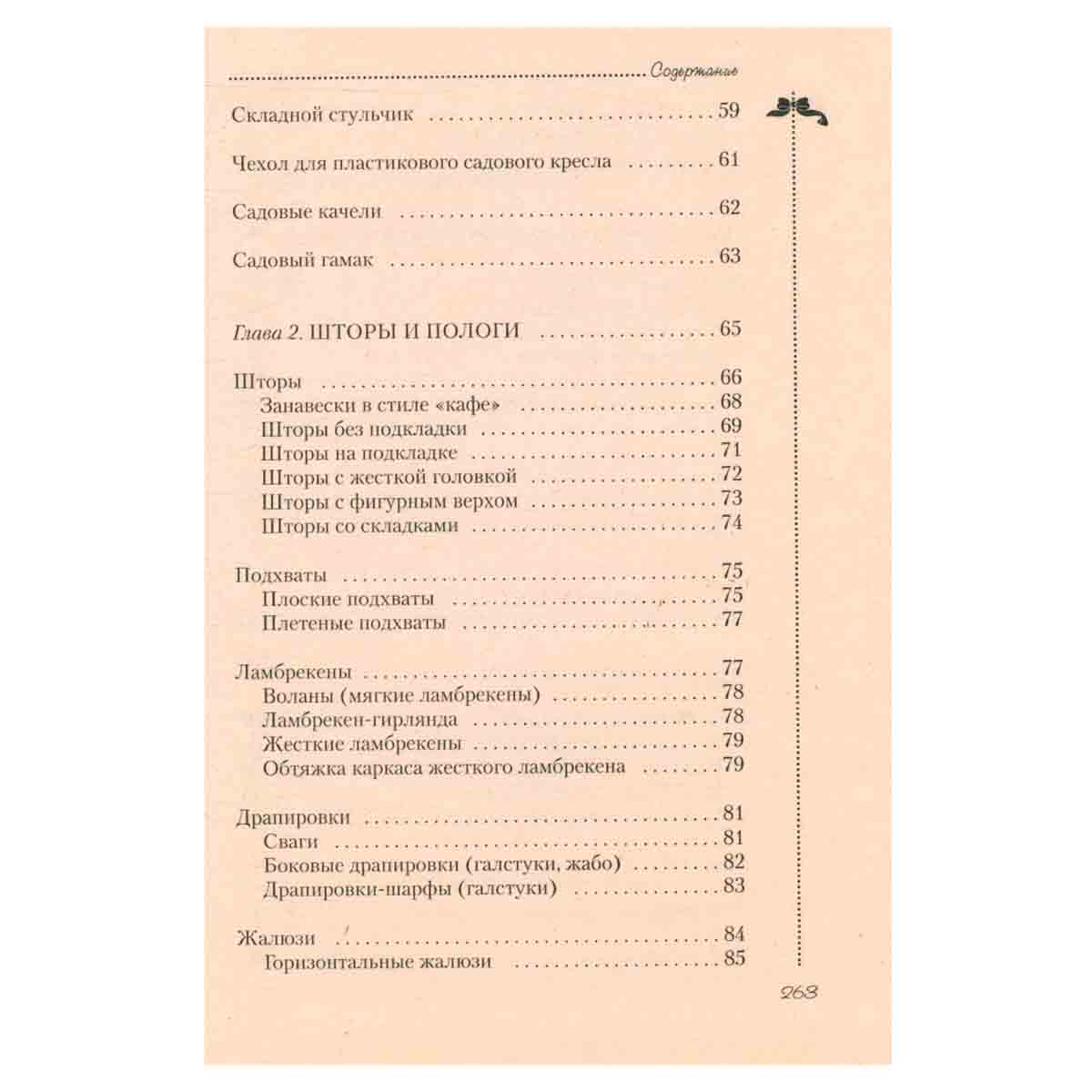 Содержание

Складной стульчик 59

Чехол для пластикового садового кресла 61

Садовые качели 62

Садовый гамак 63

Глава 2. ШТОРЫ И ПОЛОГИ 65

Шторы 66
Занавески в стиле «кафе» 68
Шторы без подкладки 69
Шторы на подкладке 71
Шторы с жесткой головкой 72
Шторы с фигурным верхом 73
Шторы со складками 74

Подхваты 75
Плоские подхваты 75
Плетеные подхваты 77

Ламбрекены 77
Воланы (мягкие ламбрекены) 78
Ламбрекен-гирлянда 78
Жесткие ламбрекены 79
Обтяжка каркаса жесткого ламбрекена 79

Драпировки 81
Сваги 81
Боковые драпировки (галстуки, жабо) 82
Драпировки-шарфы (галстуки) 83

Жалюзи 84
Горизонтальные жалюзи 85

263